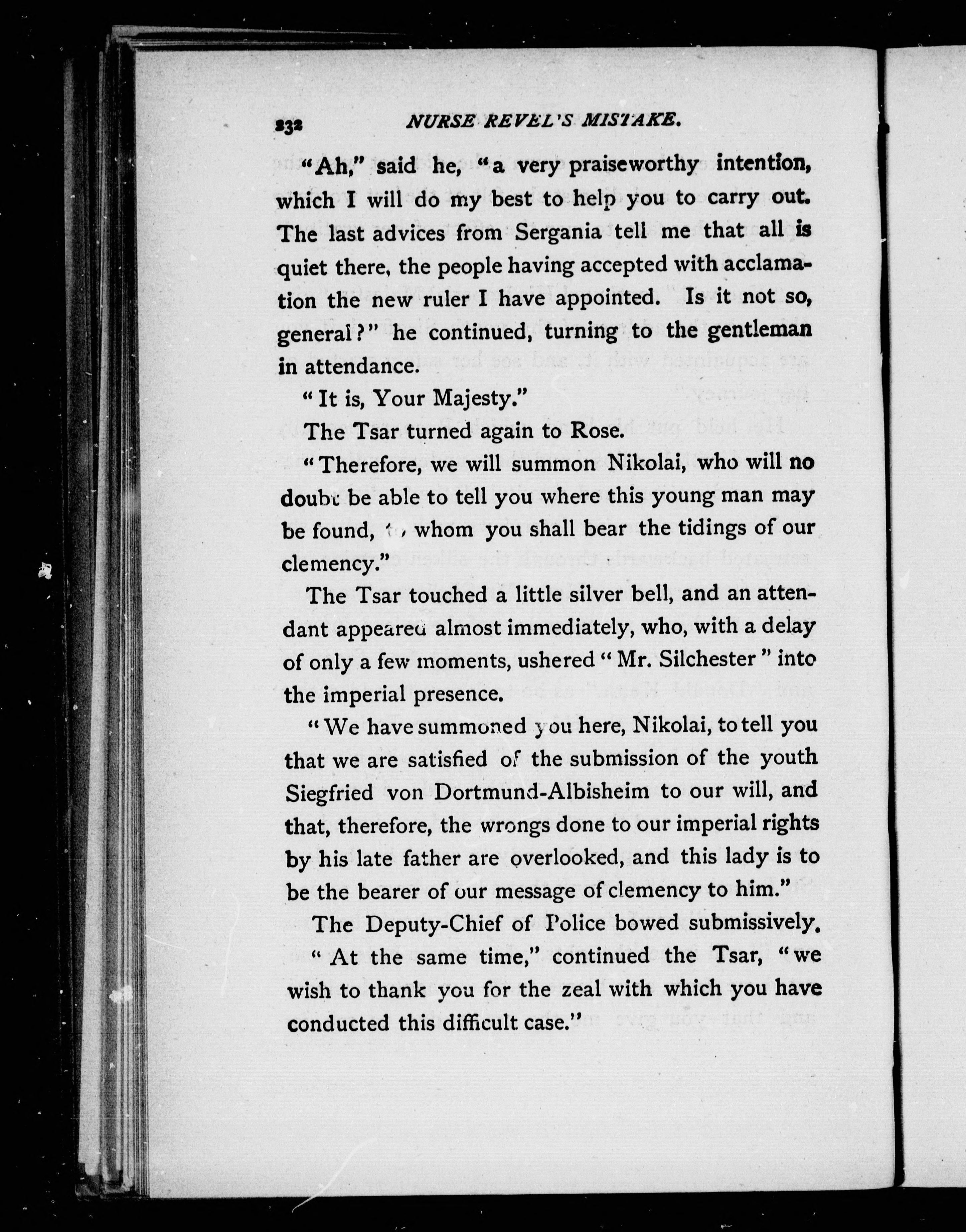 232 NURSE REVEL'S MISTAKE.

"Ah," said he, "a very praiseworthy intention, which I will do my best to help you to carry out. The last advices from Sergania tell me that all is quiet there, the people having accepted with acclamation the new ruler I have appointed. Is it not so, general?" he continued, turning to the gentleman in attendance.

"It is, Your Majesty."

The Tsar turned again to Rose.

"Therefore, we will summon Nikolai, who will no doubt be able to tell you where this young man may be found, to whom you shall bear the tidings of our clemency."

The Tsar touched a little silver bell, and an attendant appeared almost immediately, who, with a delay of only a few moments, ushered "Mr. Silchester" into the imperial presence.

"We have summoned you here, Nikolai, to tell you that we are satisfied of the submission of the youth Siegfried von Dortmund-Albisheim to our will, and that, therefore, the wrongs done to our imperial rights by his late father are overlooked, and this lady is to be the bearer of our message of clemency to him."

The Deputy-Chief of Police bowed submissively.

"At the same time," continued the Tsar, "we wish to thank you for the zeal with which you have conducted this difficult case."